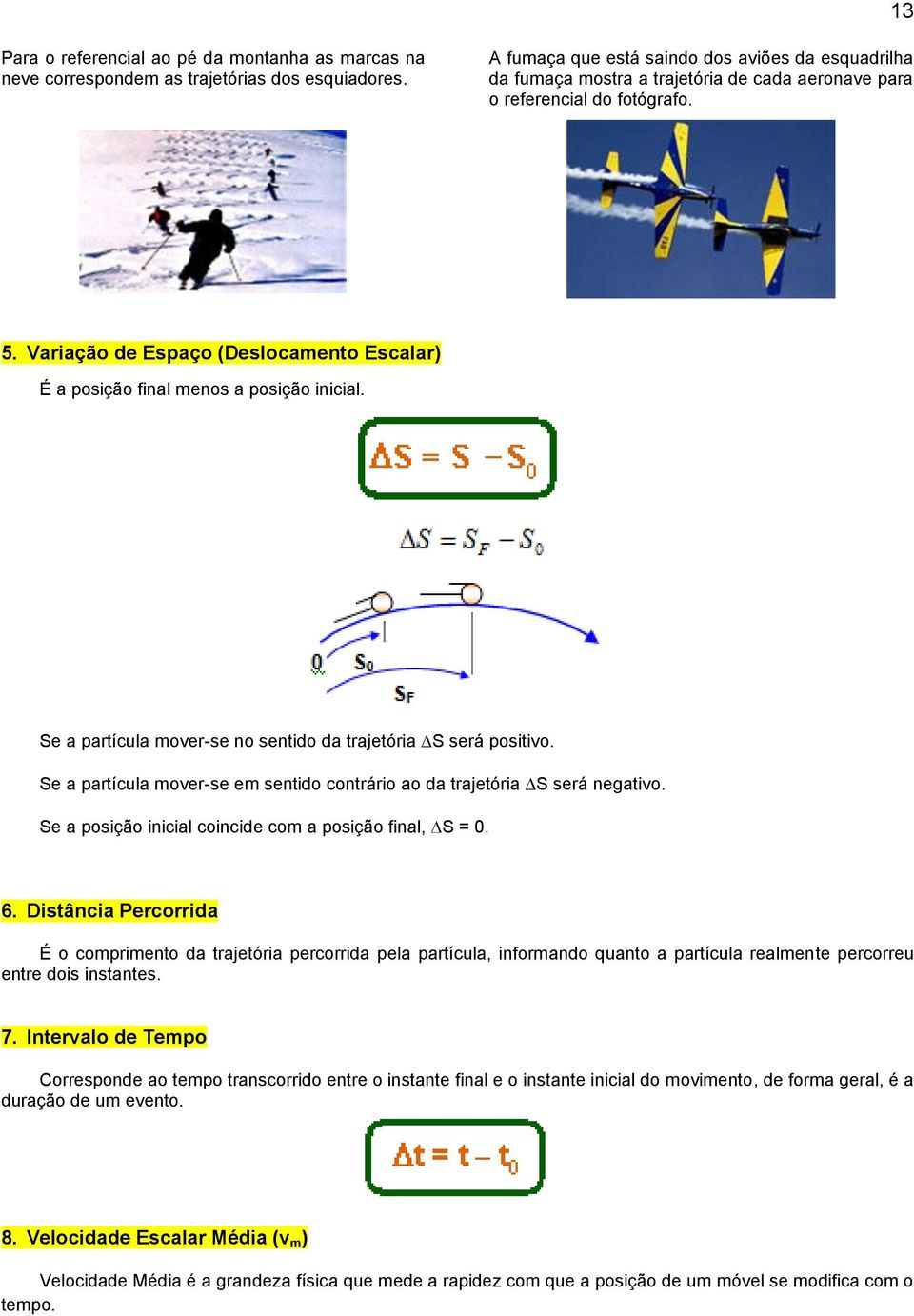 13

Para o referencial ao pé da montanha as marcas na neve correspondem as trajetórias dos esquiadores.

A fumaça que está saindo dos aviões da esquadrilha da fumaça mostra a trajetória de cada aeronave para o referencial do fotógrafo.

5. Variação de Espaço (Deslocamento Escalar)

É a posição final menos a posição inicial.

$\Delta S = S - S_0$

$\Delta S = S_F - S_0$

0
$S_0$
$S_F$

Se a partícula mover-se no sentido da trajetória $\Delta$S será positivo.

Se a partícula mover-se em sentido contrário ao da trajetória $\Delta$S será negativo.

Se a posição inicial coincide com a posição final, $\Delta$S = 0.

6. Distância Percorrida

É o comprimento da trajetória percorrida pela partícula, informando quanto a partícula realmente percorreu entre dois instantes.

7. Intervalo de Tempo

Corresponde ao tempo transcorrido entre o instante final e o instante inicial do movimento, de forma geral, é a duração de um evento.

$\Delta t = t - t_0$

8. Velocidade Escalar Média ($v_m$)

Velocidade Média é a grandeza física que mede a rapidez com que a posição de um móvel se modifica com o tempo.